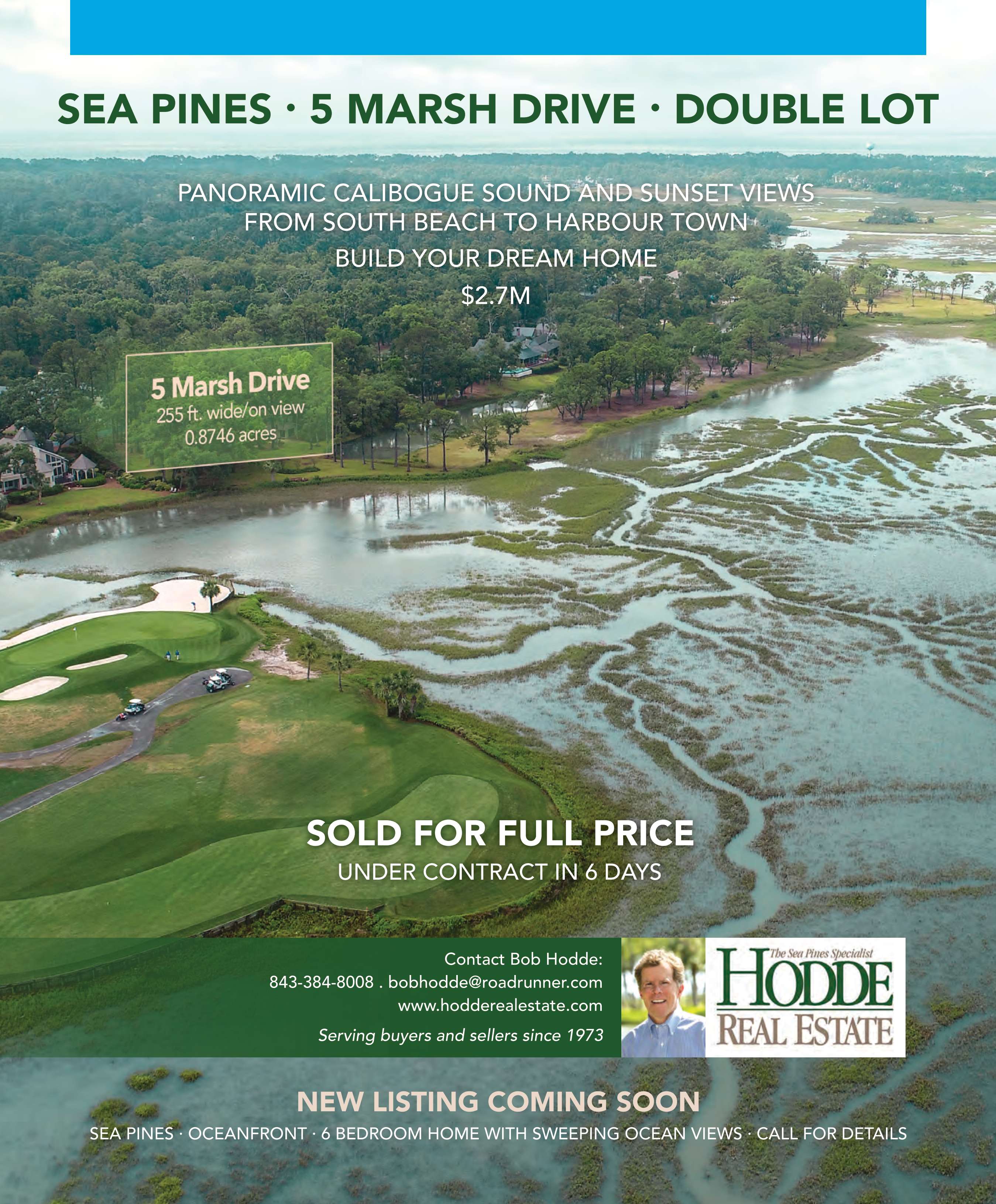 SEA PINES · 5 MARSH DRIVE · DOUBLE LOT

PANORAMIC CALIBOGUE SOUND AND SUNSET VIEWS FROM SOUTH BEACH TO HARBOUR TOWN

BUILD YOUR DREAM HOME

$2.7M

5 Marsh Drive
255 ft. wide/on view
0.8746 acres

SOLD FOR FULL PRICE

UNDER CONTRACT IN 6 DAYS

Contact Bob Hodde:
843-384-8008 . bobhodde@roadrunner.com
www.hodderealestate.com
Serving buyers and sellers since 1973

The Sea Pines Specialist
HODDE
REAL ESTATE

NEW LISTING COMING SOON

SEA PINES · OCEANFRONT · 6 BEDROOM HOME WITH SWEEPING OCEAN VIEWS · CALL FOR DETAILS